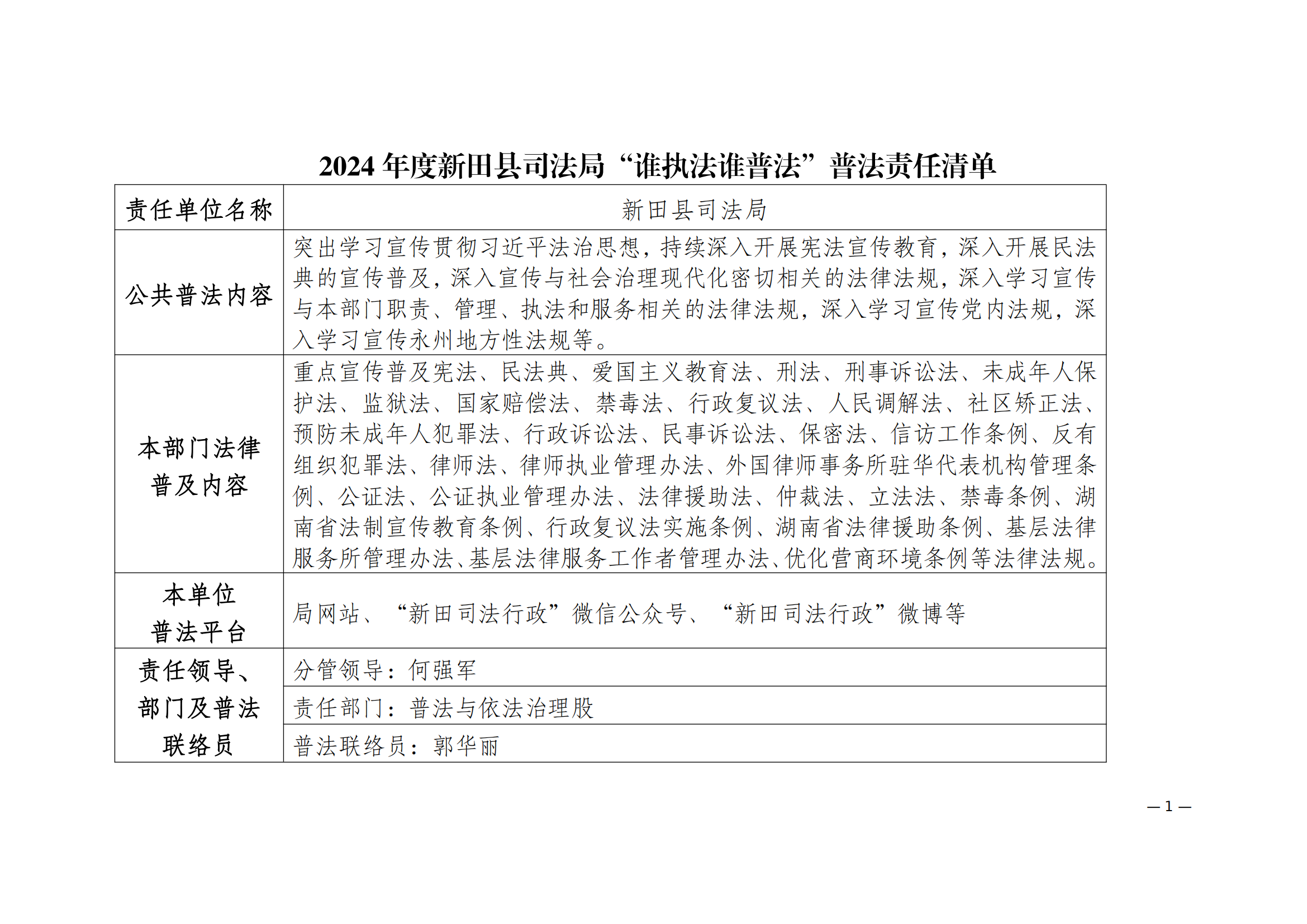 2024 年度新田县司法局“谁执法谁普法”普法责任清单

| 责任单位名称 | 新田县司法局 |
|---|---|
| 公共普法内容 | 突出学习宣传贯彻习近平法治思想，持续深入开展宪法宣传教育，深入开展民法典的宣传普及，深入宣传与社会治理现代化密切相关的法律法规，深入学习宣传与本部门职责、管理、执法和服务相关的法律法规，深入学习宣传党内法规，深入学习宣传永州地方性法规等。 |
| 本部门法律普及内容 | 重点宣传普及宪法、民法典、爱国主义教育法、刑法、刑事诉讼法、未成年人保护法、监狱法、国家赔偿法、禁毒法、行政复议法、人民调解法、社区矫正法、预防未成年人犯罪法、行政诉讼法、民事诉讼法、保密法、信访工作条例、反有组织犯罪法、律师法、律师执业管理办法、外国律师事务所驻华代表机构管理条例、公证法、公证执业管理办法、法律援助法、仲裁法、立法法、禁毒条例、湖南省法制宣传教育条例、行政复议法实施条例、湖南省法律援助条例、基层法律服务所管理办法、基层法律服务工作者管理办法、优化营商环境条例等法律法规。 |
| 本单位普法平台 | 局网站、“新田司法行政”微信公众号、“新田司法行政”微博等 |
| 责任领导、部门及普法联络员 | 分管领导：何强军 |
| | 责任部门：普法与依法治理股 |
| | 普法联络员：郭华丽 |

— 1 —